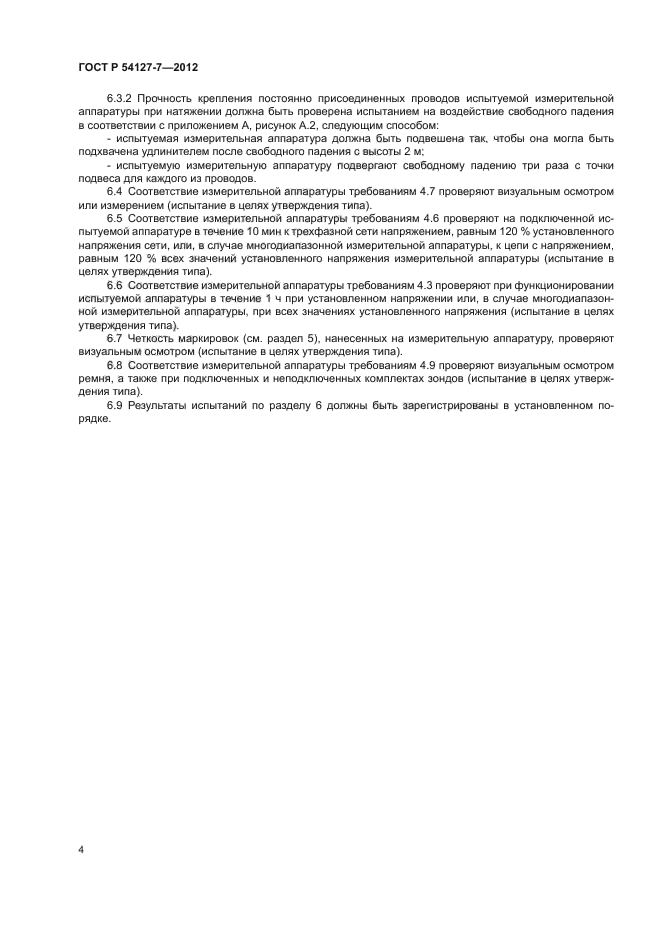 ГОСТ Р 54127-7—2012

6.3.2 Прочность крепления постоянно присоединенных проводов испытуемой измерительной аппаратуры при натяжении должна быть проверена испытанием на воздействие свободного падения в соответствии с приложением А, рисунок А.2, следующим способом:

- испытуемая измерительная аппаратура должна быть подвешена так, чтобы она могла быть подхвачена удлинителем после свободного падения с высоты 2 м;

- испытуемую измерительную аппаратуру подвергают свободному падению три раза с точки подвеса для каждого из проводов.

6.4 Соответствие измерительной аппаратуры требованиям 4.7 проверяют визуальным осмотром или измерением (испытание в целях утверждения типа).

6.5 Соответствие измерительной аппаратуры требованиям 4.6 проверяют на подключенной испытуемой аппаратуре в течение 10 мин к трехфазной сети напряжением, равным 120 % установленного напряжения сети, или, в случае многодиапазонной измерительной аппаратуры, к цепи с напряжением, равным 120 % всех значений установленного напряжения измерительной аппаратуры (испытание в целях утверждения типа).

6.6 Соответствие измерительной аппаратуры требованиям 4.3 проверяют при функционировании испытуемой аппаратуры в течение 1 ч при установленном напряжении или, в случае многодиапазонной измерительной аппаратуры, при всех значениях установленного напряжения (испытание в целях утверждения типа).

6.7 Четкость маркировок (см. раздел 5), нанесенных на измерительную аппаратуру, проверяют визуальным осмотром (испытание в целях утверждения типа).

6.8 Соответствие измерительной аппаратуры требованиям 4.9 проверяют визуальным осмотром ремня, а также при подключенных и неподключенных комплектах зондов (испытание в целях утверждения типа).

6.9 Результаты испытаний по разделу 6 должны быть зарегистрированы в установленном порядке.

4